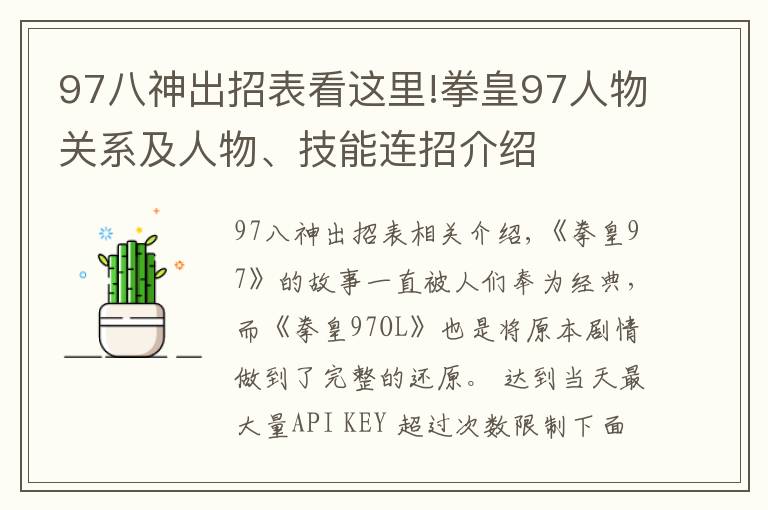 97八神出招表看这里!拳皇97人物关系及人物、技能连招介绍

97八神出招表相关介绍,《拳皇97》的故事一直被人们奉为经典,而《拳皇97OL》也是将原本剧情做到了完整的还原。 达到当天最大量API KEY 超过次数限制下面